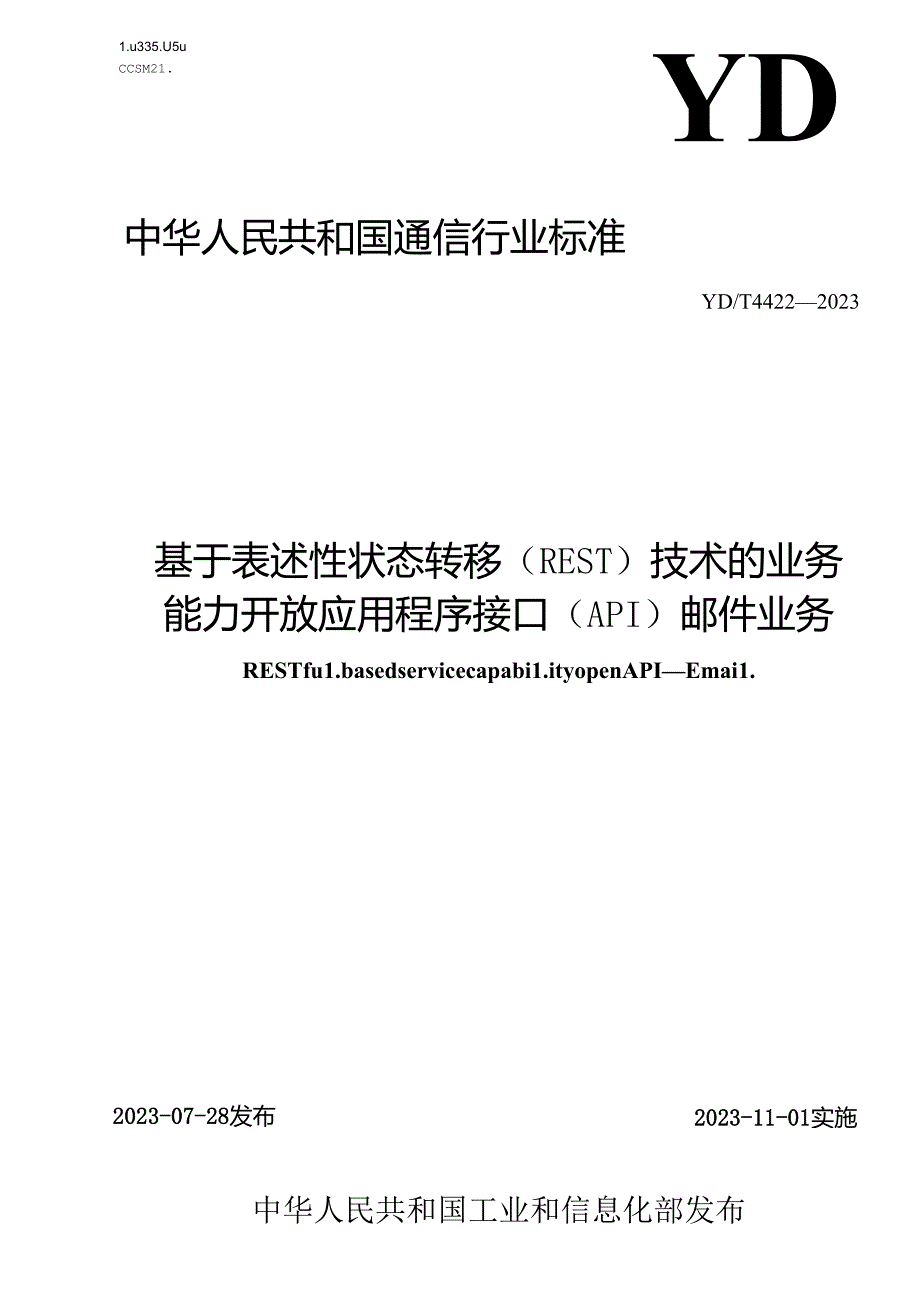 1.u335.U5u
CCSM21.

YD

中华人民共和国通信行业标准

YD/T4422—2023

基于表述性状态转移（REST）技术的业务能力开放应用程序接口（API）邮件业务

RESTfu1.basedservicecapabi1.ityopenAPI—Emai1.

2023-07-28发布

2023-11-01实施

中华人民共和国工业和信息化部发布